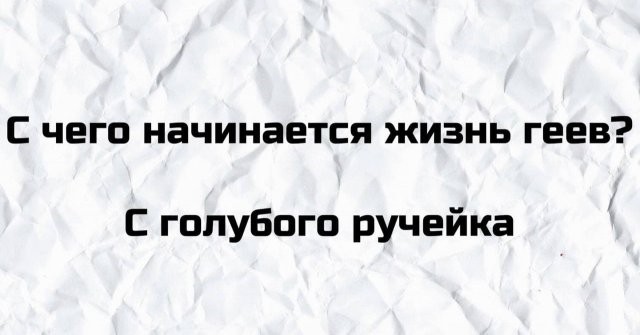 С чего начинается жизнь геев?

С голубого ручейка